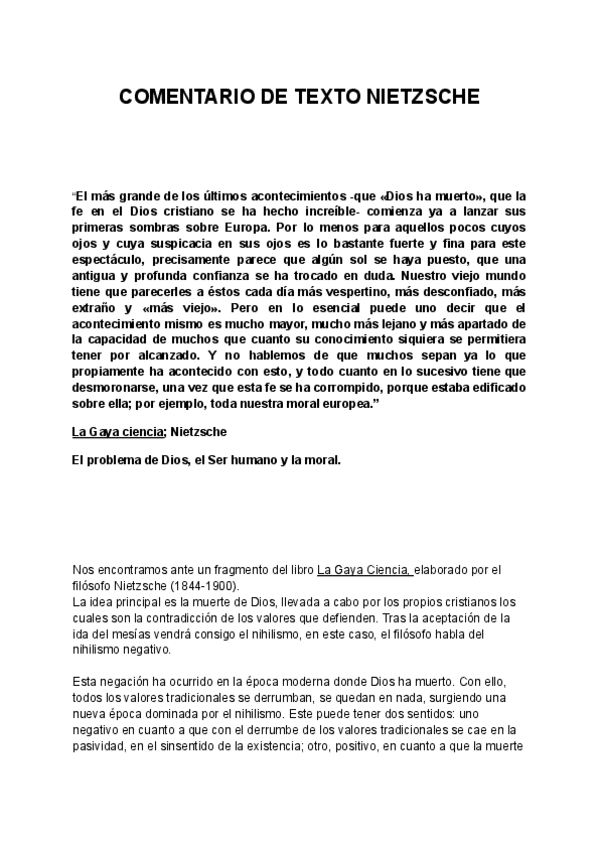 COMENTARIO DE TEXTO NIETZSCHE

“El más grande de los últimos acontecimientos -que «Dios ha muerto», que la fe en el Dios cristiano se ha hecho increíble- comienza ya a lanzar sus primeras sombras sobre Europa. Por lo menos para aquellos pocos cuyos ojos y cuya suspicacia en sus ojos es lo bastante fuerte y fina para este espectáculo, precisamente parece que algún sol se haya puesto, que una antigua y profunda confianza se ha trocado en duda. Nuestro viejo mundo tiene que parecerles a éstos cada día más vespertino, más desconfiado, más extraño y «más viejo». Pero en lo esencial puede uno decir que el acontecimiento mismo es mucho mayor, mucho más lejano y más apartado de la capacidad de muchos que cuanto su conocimiento siquiera se permitiera tener por alcanzado. Y no hablemos de que muchos sepan ya lo que propiamente ha acontecido con esto, y todo cuanto en lo sucesivo tiene que desmoronarse, una vez que esta fe se ha corrompido, porque estaba edificado sobre ella; por ejemplo, toda nuestra moral europea.”

La Gaya ciencia; Nietzsche

El problema de Dios, el Ser humano y la moral.

Nos encontramos ante un fragmento del libro La Gaya Ciencia, elaborado por el filósofo Nietzsche (1844-1900).
La idea principal es la muerte de Dios, llevada a cabo por los propios cristianos los cuales son la contradicción de los valores que defienden. Tras la aceptación de la ida del mesías vendrá consigo el nihilismo, en este caso, el filósofo habla del nihilismo negativo.

Esta negación ha ocurrido en la época moderna donde Dios ha muerto. Con ello, todos los valores tradicionales se derrumban, se quedan en nada, surgiendo una nueva época dominada por el nihilismo. Este puede tener dos sentidos: uno negativo en cuanto a que con el derrumbe de los valores tradicionales se cae en la pasividad, en el sinsentido de la existencia; otro, positivo, en cuanto a que la muerte